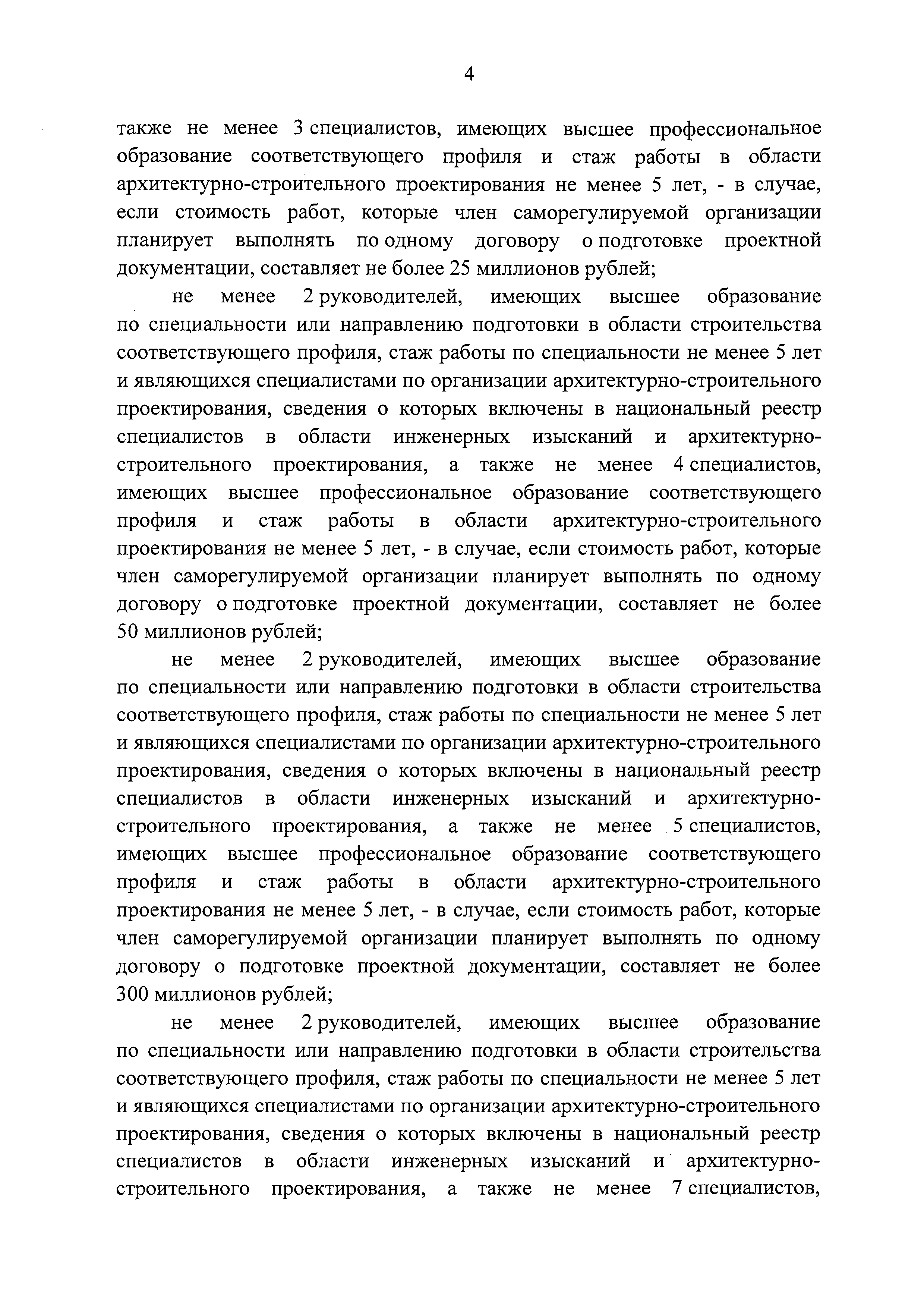 4

также не менее 3 специалистов, имеющих высшее профессиональное образование соответствующего профиля и стаж работы в области архитектурно-строительного проектирования не менее 5 лет, - в случае, если стоимость работ, которые член саморегулируемой организации планирует выполнять по одному договору о подготовке проектной документации, составляет не более 25 миллионов рублей;

не менее 2 руководителей, имеющих высшее образование по специальности или направлению подготовки в области строительства соответствующего профиля, стаж работы по специальности не менее 5 лет и являющихся специалистами по организации архитектурно-строительного проектирования, сведения о которых включены в национальный реестр специалистов в области инженерных изысканий и архитектурно-строительного проектирования, а также не менее 4 специалистов, имеющих высшее профессиональное образование соответствующего профиля и стаж работы в области архитектурно-строительного проектирования не менее 5 лет, - в случае, если стоимость работ, которые член саморегулируемой организации планирует выполнять по одному договору о подготовке проектной документации, составляет не более 50 миллионов рублей;

не менее 2 руководителей, имеющих высшее образование по специальности или направлению подготовки в области строительства соответствующего профиля, стаж работы по специальности не менее 5 лет и являющихся специалистами по организации архитектурно-строительного проектирования, сведения о которых включены в национальный реестр специалистов в области инженерных изысканий и архитектурно-строительного проектирования, а также не менее 5 специалистов, имеющих высшее профессиональное образование соответствующего профиля и стаж работы в области архитектурно-строительного проектирования не менее 5 лет, - в случае, если стоимость работ, которые член саморегулируемой организации планирует выполнять по одному договору о подготовке проектной документации, составляет не более 300 миллионов рублей;

не менее 2 руководителей, имеющих высшее образование по специальности или направлению подготовки в области строительства соответствующего профиля, стаж работы по специальности не менее 5 лет и являющихся специалистами по организации архитектурно-строительного проектирования, сведения о которых включены в национальный реестр специалистов в области инженерных изысканий и архитектурно-строительного проектирования, а также не менее 7 специалистов,